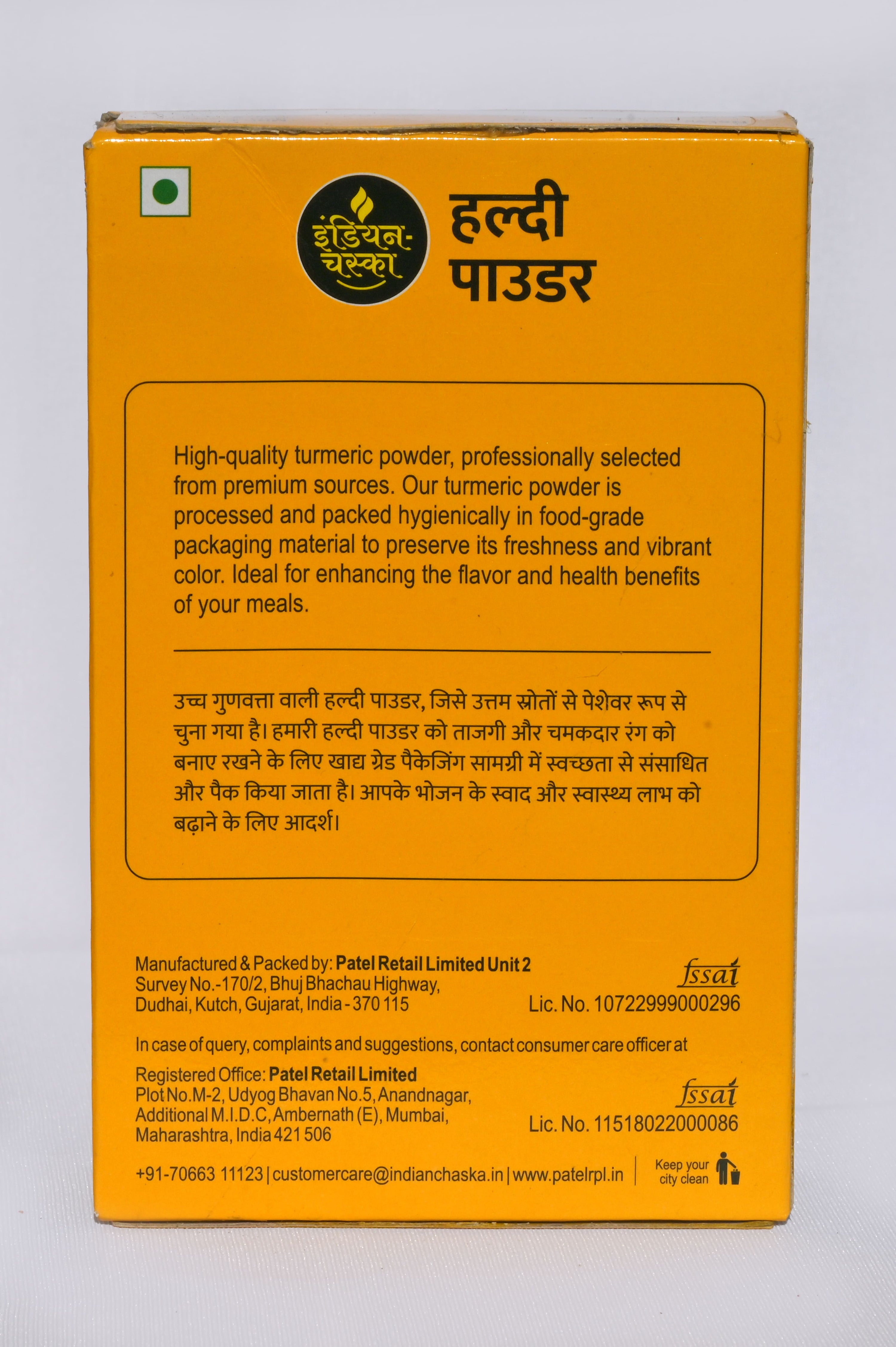 इंडियन चस्का

हल्दी पाउडर

High-quality turmeric powder, professionally selected from premium sources. Our turmeric powder is processed and packed hygienically in food-grade packaging material to preserve its freshness and vibrant color. Ideal for enhancing the flavor and health benefits of your meals.

उच्च गुणवत्ता वाली हल्दी पाउडर, जिसे उत्तम स्रोतों से पेशेवर रूप से चुना गया है। हमारी हल्दी पाउडर को ताजगी और चमकदार रंग को बनाए रखने के लिए खाद्य ग्रेड पैकेजिंग सामग्री में स्वच्छता से संसाधित और पैक किया जाता है। आपके भोजन के स्वाद और स्वास्थ्य लाभ को बढ़ाने के लिए आदर्श।

Manufactured & Packed by: Patel Retail Limited Unit 2
Survey No.-170/2, Bhuj Bhachau Highway, Dudhai, Kutch, Gujarat, India - 370 115

fssai
Lic. No. 10722999000296

In case of query, complaints and suggestions, contact consumer care officer at

Registered Office: Patel Retail Limited
Plot No.M-2, Udyog Bhavan No.5, Anandnagar, Additional M.I.D.C, Ambernath (E), Mumbai, Maharashtra, India 421 506

fssai
Lic. No. 11518022000086

+91-70663 11123 | customercare@indianchaska.in | www.patelrpl.in

Keep your city clean